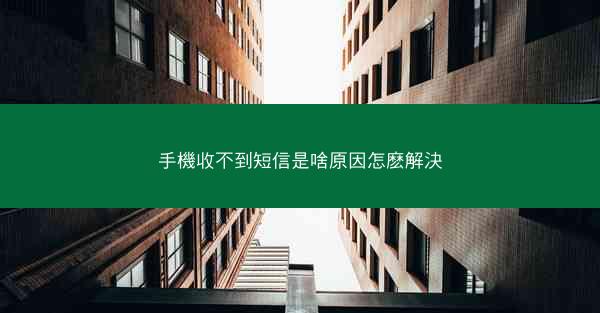 手機收不到短信是啥原因怎麼解決